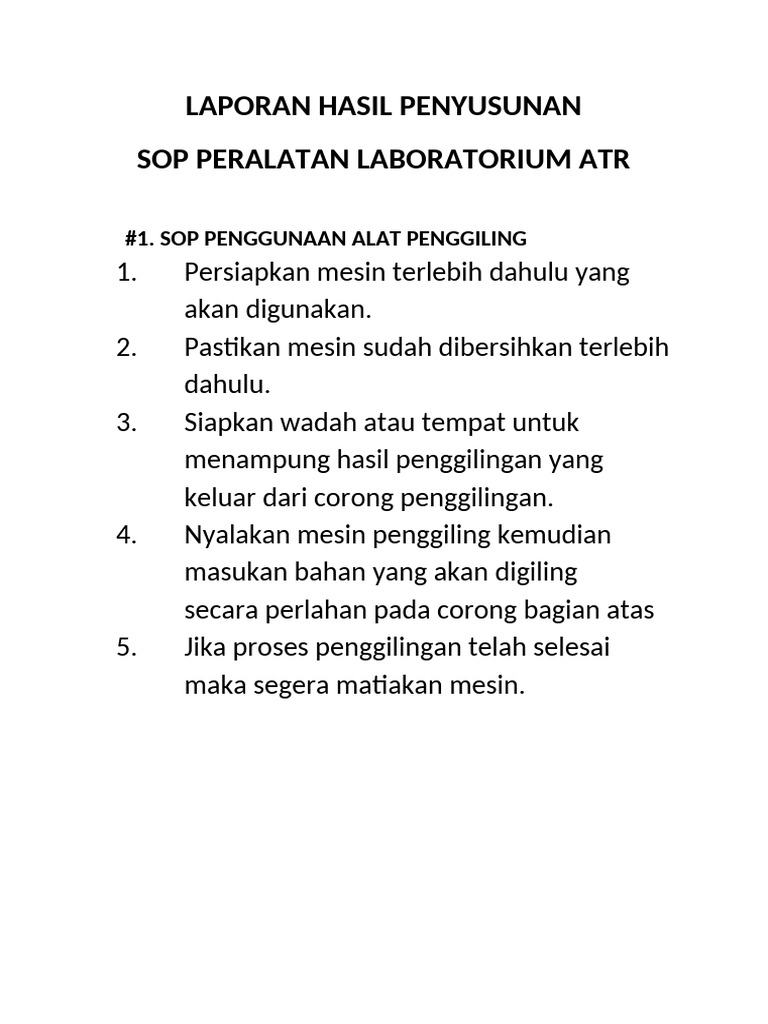 LAPORAN HASIL PENYUSUNAN

SOP PERALATAN LABORATORIUM ATR

#1. SOP PENGGUNAAN ALAT PENGGILING

1. Persiapkan mesin terlebih dahulu yang akan digunakan.
2. Pastikan mesin sudah dibersihkan terlebih dahulu.
3. Siapkan wadah atau tempat untuk menampung hasil penggilingan yang keluar dari corong penggilingan.
4. Nyalakan mesin penggiling kemudian masukan bahan yang akan digiling secara perlahan pada corong bagian atas
5. Jika proses penggilingan telah selesai maka segera matiakan mesin.